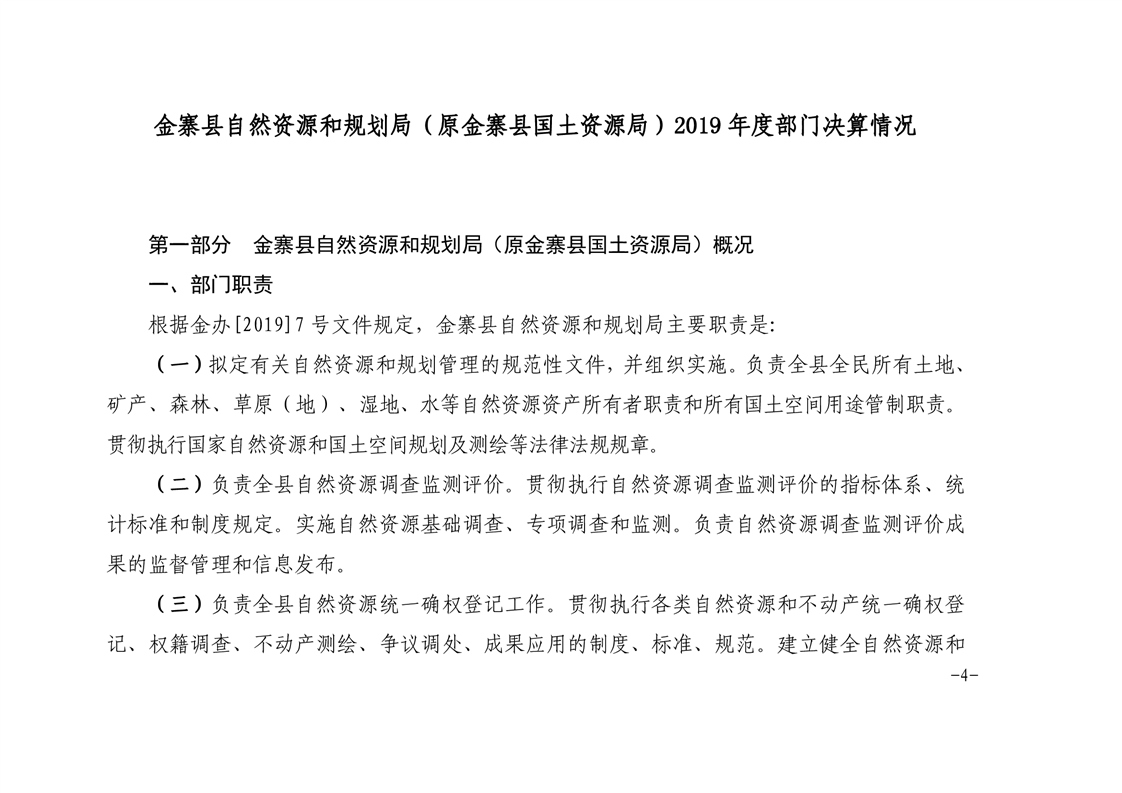 金寨县自然资源和规划局（原金寨县国土资源局）2019 年度部门决算情况

第一部分　金寨县自然资源和规划局（原金寨县国土资源局）概况

一、部门职责

根据金办[2019]7 号文件规定，金寨县自然资源和规划局主要职责是:

（一）拟定有关自然资源和规划管理的规范性文件，并组织实施。负责全县全民所有土地、矿产、森林、草原（地）、湿地、水等自然资源资产所有者职责和所有国土空间用途管制职责。贯彻执行国家自然资源和国土空间规划及测绘等法律法规规章。

（二）负责全县自然资源调查监测评价。贯彻执行自然资源调查监测评价的指标体系、统计标准和制度规定。实施自然资源基础调查、专项调查和监测。负责自然资源调查监测评价成果的监督管理和信息发布。

（三）负责全县自然资源统一确权登记工作。贯彻执行各类自然资源和不动产统一确权登记、权籍调查、不动产测绘、争议调处、成果应用的制度、标准、规范。建立健全自然资源和

-4-